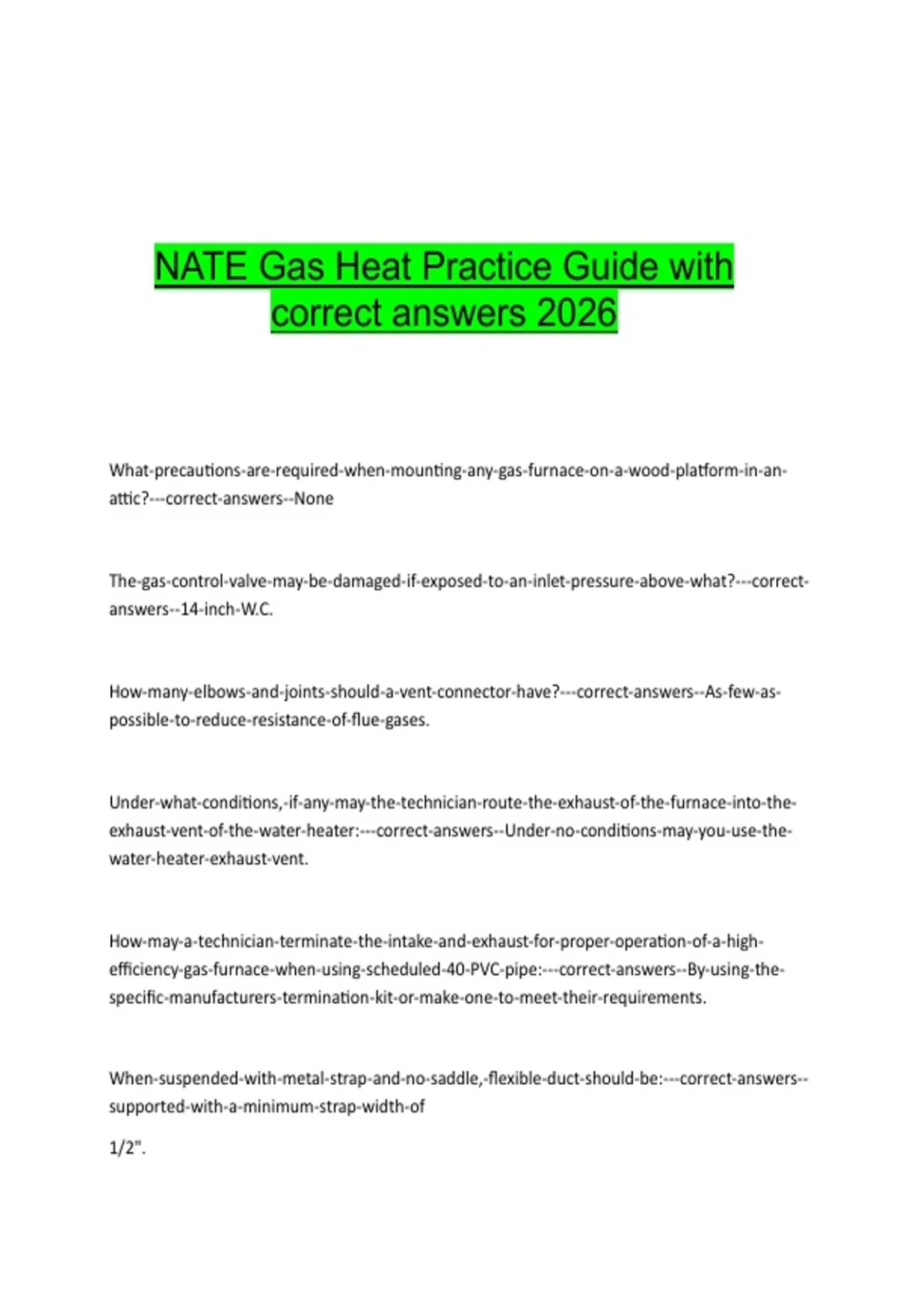 NATE Gas Heat Practice Guide with correct answers 2026

What-precautions-are-required-when-mounting-any-gas-furnace-on-a-wood-platform-in-an-attic?---correct-answers--None

The-gas-control-valve-may-be-damaged-if-exposed-to-an-inlet-pressure-above-what?---correct-answers--14-inch-W.C.

How-many-elbows-and-joints-should-a-vent-connector-have?---correct-answers--As-few-as-possible-to-reduce-resistance-of-flue-gases.

Under-what-conditions,-if-any-may-the-technician-route-the-exhaust-of-the-furnace-into-the-exhaust-vent-of-the-water-heater:---correct-answers--Under-no-conditions-may-you-use-the-water-heater-exhaust-vent.

How-may-a-technician-terminate-the-intake-and-exhaust-for-proper-operation-of-a-high-efficiency-gas-furnace-when-using-scheduled-40-PVC-pipe:---correct-answers--By-using-the-specific-manufacturers-termination-kit-or-make-one-to-meet-their-requirements.

When-suspended-with-metal-strap-and-no-saddle,-flexible-duct-should-be:---correct-answers--supported-with-a-minimum-strap-width-of

1/2".